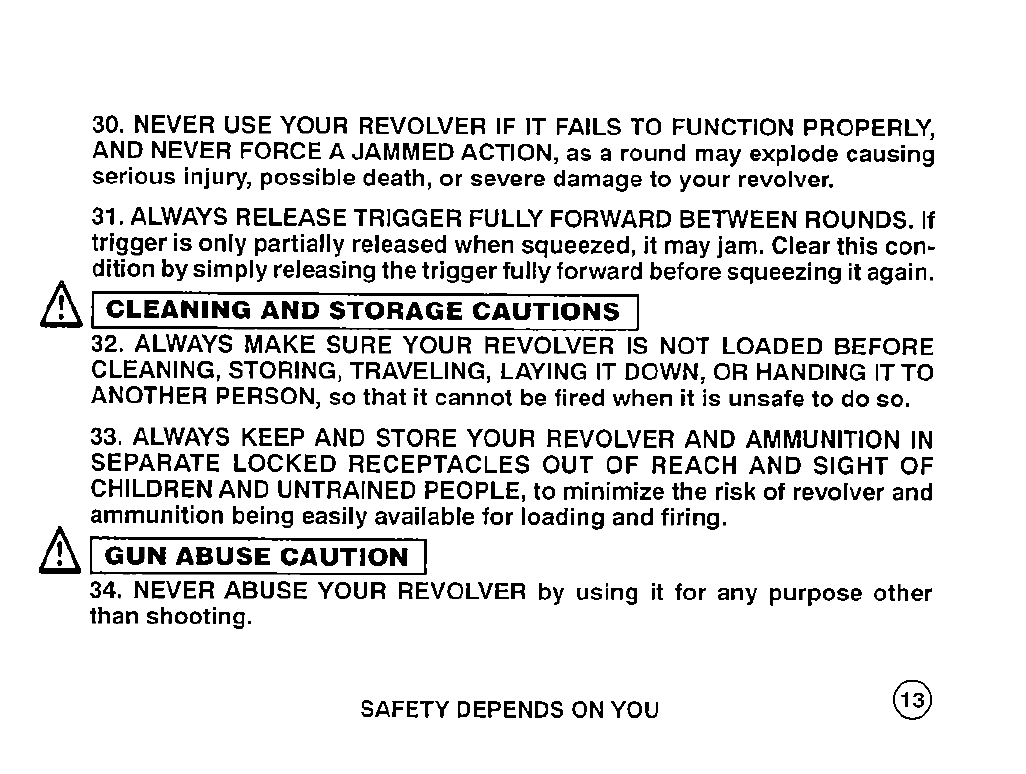 30. NEVER USE YOUR REVOLVER IF IT FAILS TO FUNCTION PROPERLY, AND NEVER FORCE A JAMMED ACTION, as a round may explode causing serious injury, possible death, or severe damage to your revolver.

31. ALWAYS RELEASE TRIGGER FULLY FORWARD BETWEEN ROUNDS. If trigger is only partially released when squeezed, it may jam. Clear this condition by simply releasing the trigger fully forward before squeezing it again.

CLEANING AND STORAGE CAUTIONS

32. ALWAYS MAKE SURE YOUR REVOLVER IS NOT LOADED BEFORE CLEANING, STORING, TRAVELING, LAYING IT DOWN, OR HANDING IT TO ANOTHER PERSON, so that it cannot be fired when it is unsafe to do so.

33. ALWAYS KEEP AND STORE YOUR REVOLVER AND AMMUNITION IN SEPARATE LOCKED RECEPTACLES OUT OF REACH AND SIGHT OF CHILDREN AND UNTRAINED PEOPLE, to minimize the risk of revolver and ammunition being easily available for loading and firing.

GUN ABUSE CAUTION

34. NEVER ABUSE YOUR REVOLVER by using it for any purpose other than shooting.

SAFETY DEPENDS ON YOU

13